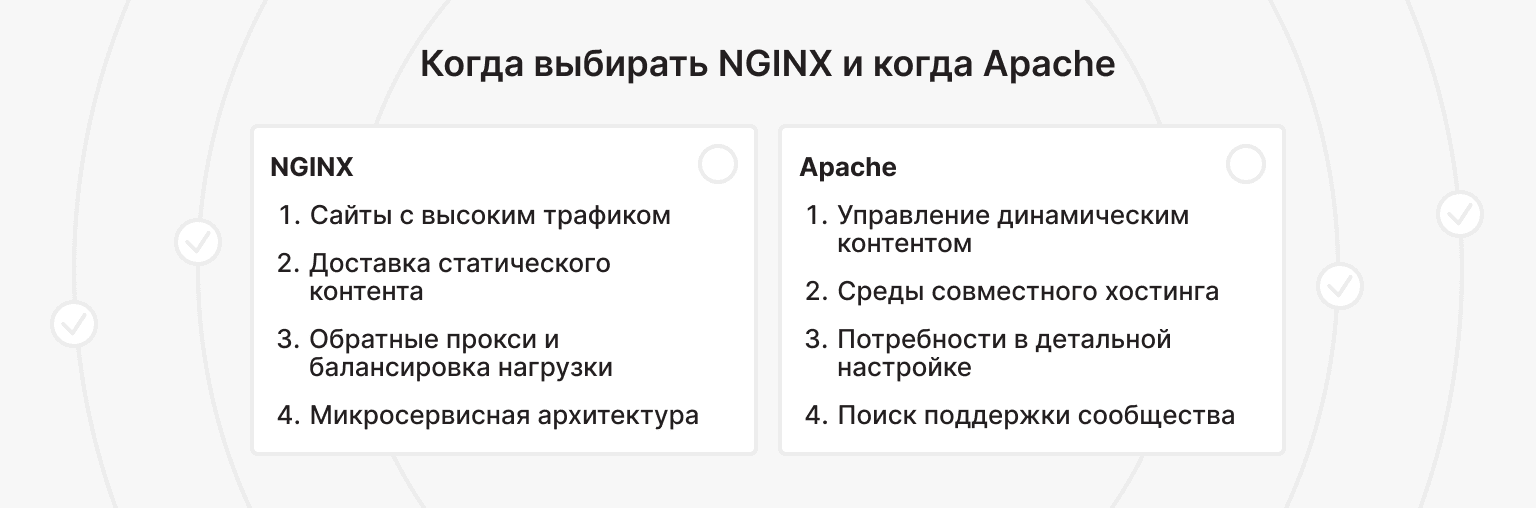 Когда выбирать NGINX и когда Apache

NGINX

1. Сайты с высоким трафиком
2. Доставка статического контента
3. Обратные прокси и балансировка нагрузки
4. Микросервисная архитектура

Apache

1. Управление динамическим контентом
2. Среды совместного хостинга
3. Потребности в детальной настройке
4. Поиск поддержки сообщества